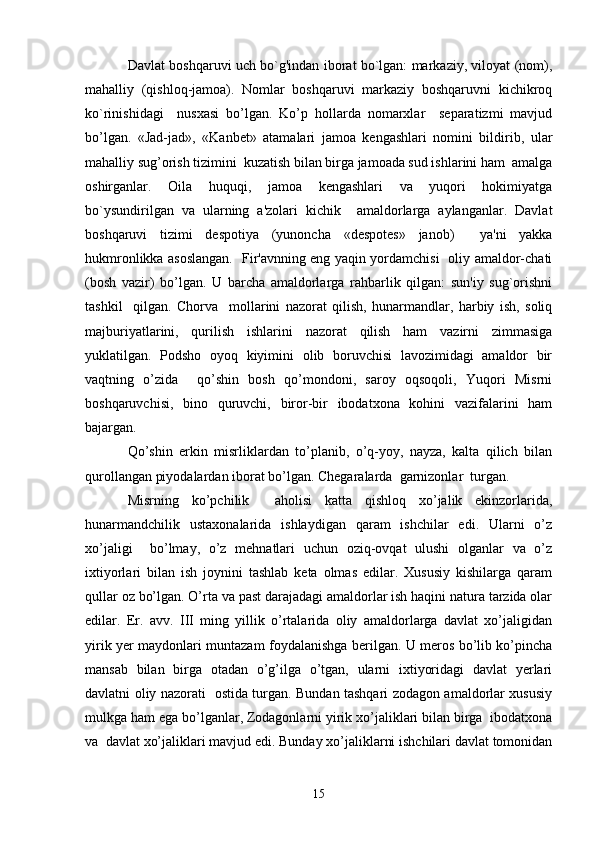 Davlat boshqaruvi uch bo`g'indan iborat bo`lgan: markaziy, viloyat (nom), mahalliy (qishloq-jamoa). Nomlar boshqaruvi markaziy boshqaruvni kichikroq ko`rinishidagi nusxasi bo’lgan. Ko’p hollarda nomarxlar separatizmi mavjud bo’lgan. «Jad-jad», «Kanbet» atamalari jamoa kengashlari nomini bildirib, ular mahalliy sug’orish tizimini kuzatish bilan birga jamoada sud ishlarini ham amalga oshirganlar. Oila huquqi, jamoa kengashlari va yuqori hokimiyatga bo`ysundirilgan va ularning a'zolari kichik amaldorlarga aylanganlar. Davlat boshqaruvi tizimi despotiya (yunoncha «despotes» janob) ya'ni yakka hukmronlikka asoslangan. Fir'avnning eng yaqin yordamchisi oliy amaldor-chati (bosh vazir) bo’lgan. U barcha amaldorlarga rahbarlik qilgan: sun'iy sug`orishni tashkil qilgan. Chorva mollarini nazorat qilish, hunarmandlar, harbiy ish, soliq majburiyatlarini, qurilish ishlarini nazorat qilish ham vazirni zimmasiga yuklatilgan. Podsho oyoq kiyimini olib boruvchisi lavozimidagi amaldor bir vaqtning o’zida qo’shin bosh qo’mondoni, saroy oqsoqoli, Yuqori Misrni boshqaruvchisi, bino quruvchi, biror-bir ibodatxona kohini vazifalarini ham bajargan.

Qo’shin erkin misrliklardan to’planib, o’q-yoy, nayza, kalta qilich bilan qurollangan piyodalardan iborat bo’lgan. Chegaralarda garnizonlar turgan.

Misrning ko’pchilik aholisi katta qishloq xo’jalik ekinzorlarida, hunarmandchilik ustaxonalarida ishlaydigan qaram ishchilar edi. Ularni o’z xo’jaligi bo’lmay, o’z mehnatlari uchun oziq-ovqat ulushi olganlar va o’z ixtiyorlari bilan ish joynini tashlab keta olmas edilar. Xususiy kishilarga qaram qullar oz bo’lgan. O’rta va past darajadagi amaldorlar ish haqini natura tarzida olar edilar. Er. avv. III ming yillik o’rtalarida oliy amaldorlarga davlat xo’jaligidan yirik yer maydonlari muntazam foydalanishga berilgan. U meros bo’lib ko’pincha mansab bilan birga otadan o’g’ilga o’tgan, ularni ixtiyoridagi davlat yerlari davlatni oliy nazorati ostida turgan. Bundan tashqari zodagon amaldorlar xususiy mulkga ham ega bo’lganlar, Zodagonlarni yirik xo’jaliklari bilan birga ibodatxona va davlat xo’jaliklari mavjud edi. Bunday xo’jaliklarni ishchilari davlat tomonidan

15